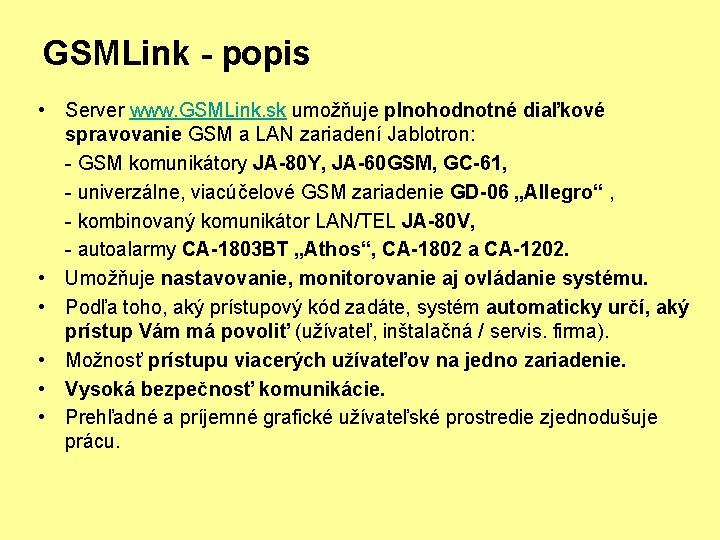 GSMLink - popis

• Server www.GSMLink.sk umožňuje plnohodnotné diaľkové spravovanie GSM a LAN zariadení Jablotron:
- GSM komunikátory JA-80Y, JA-60GSM, GC-61,
- univerzálne, viacúčelové GSM zariadenie GD-06 „Allegro“ ,
- kombinovaný komunikátor LAN/TEL JA-80V,
- autoalarmy CA-1803BT „Athos“, CA-1802 a CA-1202.
• Umožňuje nastavovanie, monitorovanie aj ovládanie systému.
• Podľa toho, aký prístupový kód zadáte, systém automaticky určí, aký prístup Vám má povoliť (užívateľ, inštalačná / servis. firma).
• Možnosť prístupu viacerých užívateľov na jedno zariadenie.
• Vysoká bezpečnosť komunikácie.
• Prehľadné a príjemné grafické užívateľské prostredie zjednodušuje prácu.